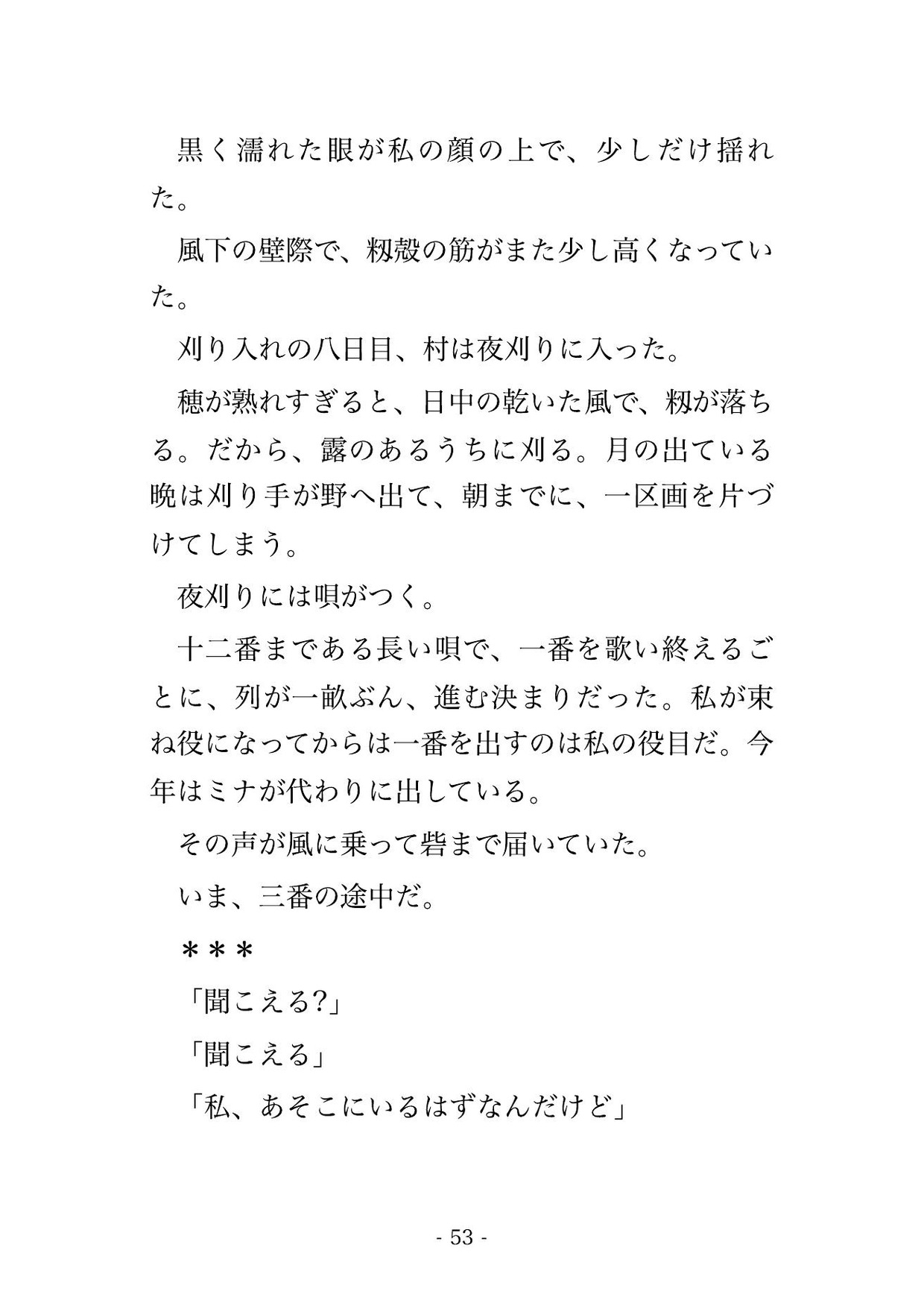 黒く濡れた眼が私の顔の上で、少しだけ揺れた。

風下の壁際で、籾殻の筋がまた少し高くなっていた。

刈り入れの八日目、村は夜刈りに入った。

穂が熟れすぎると、日中の乾いた風で、籾が落ちる。だから、露のあるうちに刈る。月の出ている晩は刈り手が野へ出て、朝までに、一区画を片づけてしまう。

夜刈りには唄がつく。

十二番まである長い唄で、一番を歌い終えるごとに、列が一畝ぶん、進む決まりだった。私が束ね役になってからは一番を出すのは私の役目だ。今年はミナが代わりに出している。

その声が風に乗って砦まで届いていた。

いま、三番の途中だ。

＊＊＊

「聞こえる?」

「聞こえる」

「私、あそこにいるはずなんだけど」

- 53 -